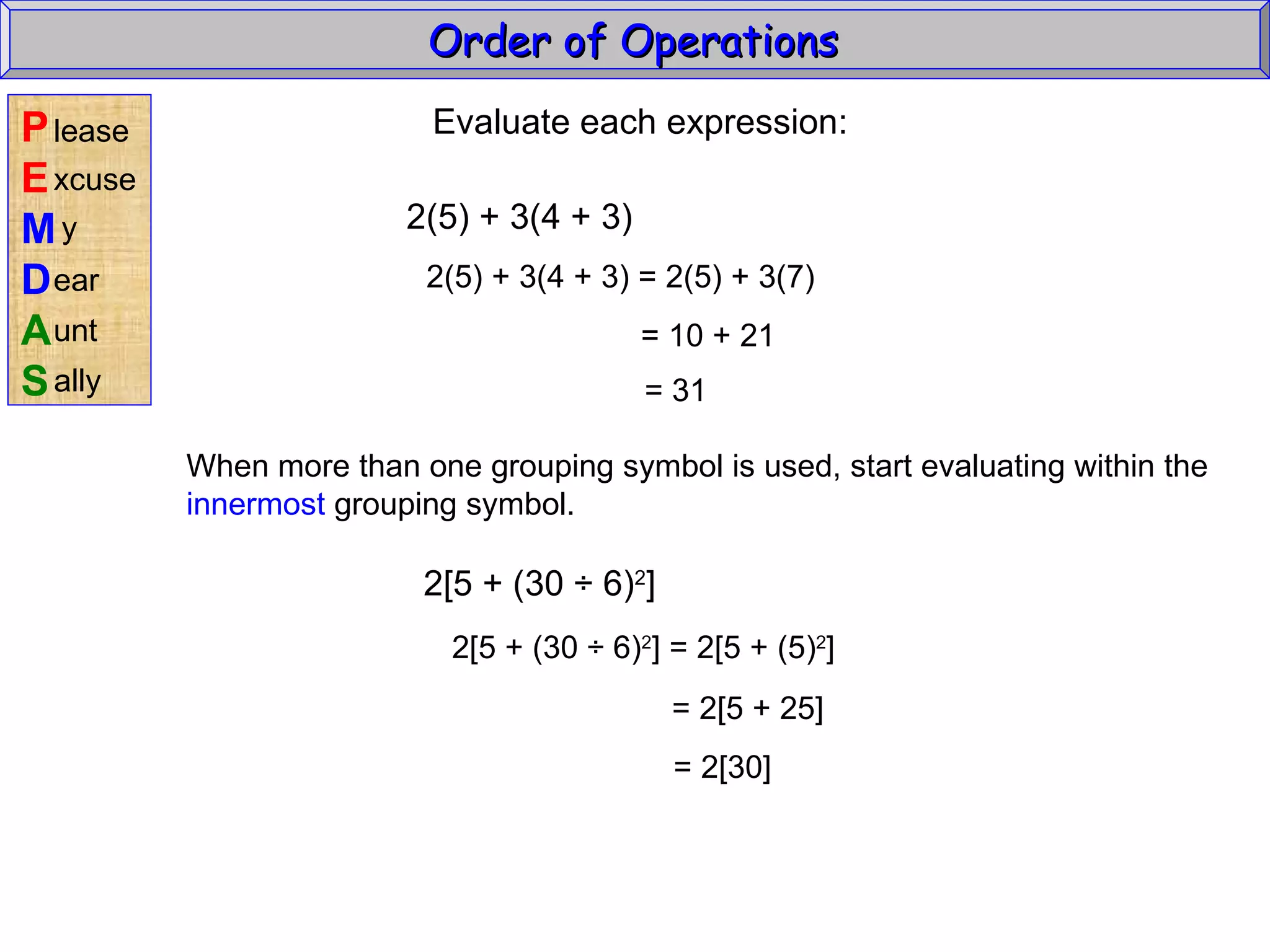 Order of Operations

Please
Excuse
My
Dear
Aunt
Sally

Evaluate each expression:

$2(5) + 3(4 + 3)$

$2(5) + 3(4 + 3) = 2(5) + 3(7)$

$= 10 + 21$

$= 31$

When more than one grouping symbol is used, start evaluating within the innermost grouping symbol.

$2[5 + (30 \div 6)^2]$

$2[5 + (30 \div 6)^2] = 2[5 + (5)^2]$

$= 2[5 + 25]$

$= 2[30]$